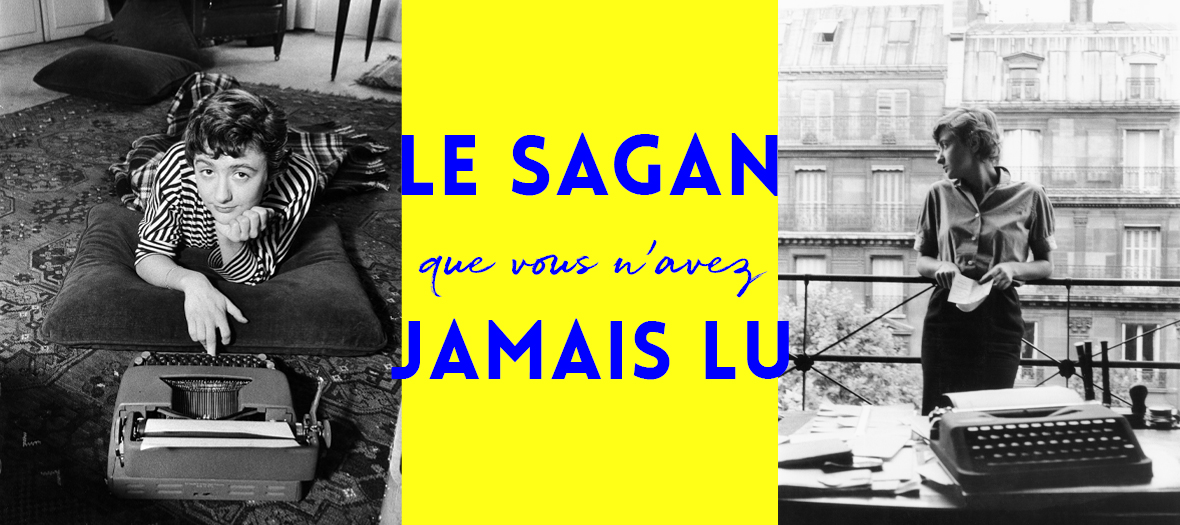 LE SAGAN
que vous n'avez
JAMAIS LU